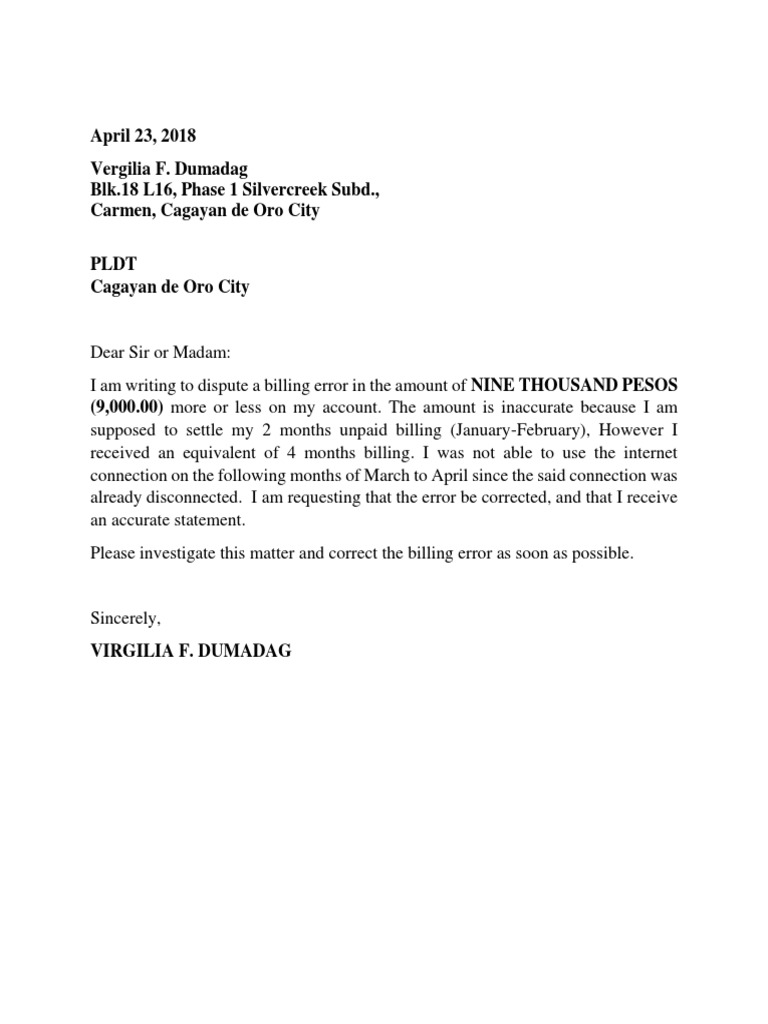 April 23, 2018

Vergilia F. Dumadag
Blk.18 L16, Phase 1 Silvercreek Subd.,
Carmen, Cagayan de Oro City

PLDT
Cagayan de Oro City

Dear Sir or Madam:

I am writing to dispute a billing error in the amount of NINE THOUSAND PESOS (9,000.00) more or less on my account. The amount is inaccurate because I am supposed to settle my 2 months unpaid billing (January-February), However I received an equivalent of 4 months billing. I was not able to use the internet connection on the following months of March to April since the said connection was already disconnected. I am requesting that the error be corrected, and that I receive an accurate statement.

Please investigate this matter and correct the billing error as soon as possible.

Sincerely,

VIRGILIA F. DUMADAG